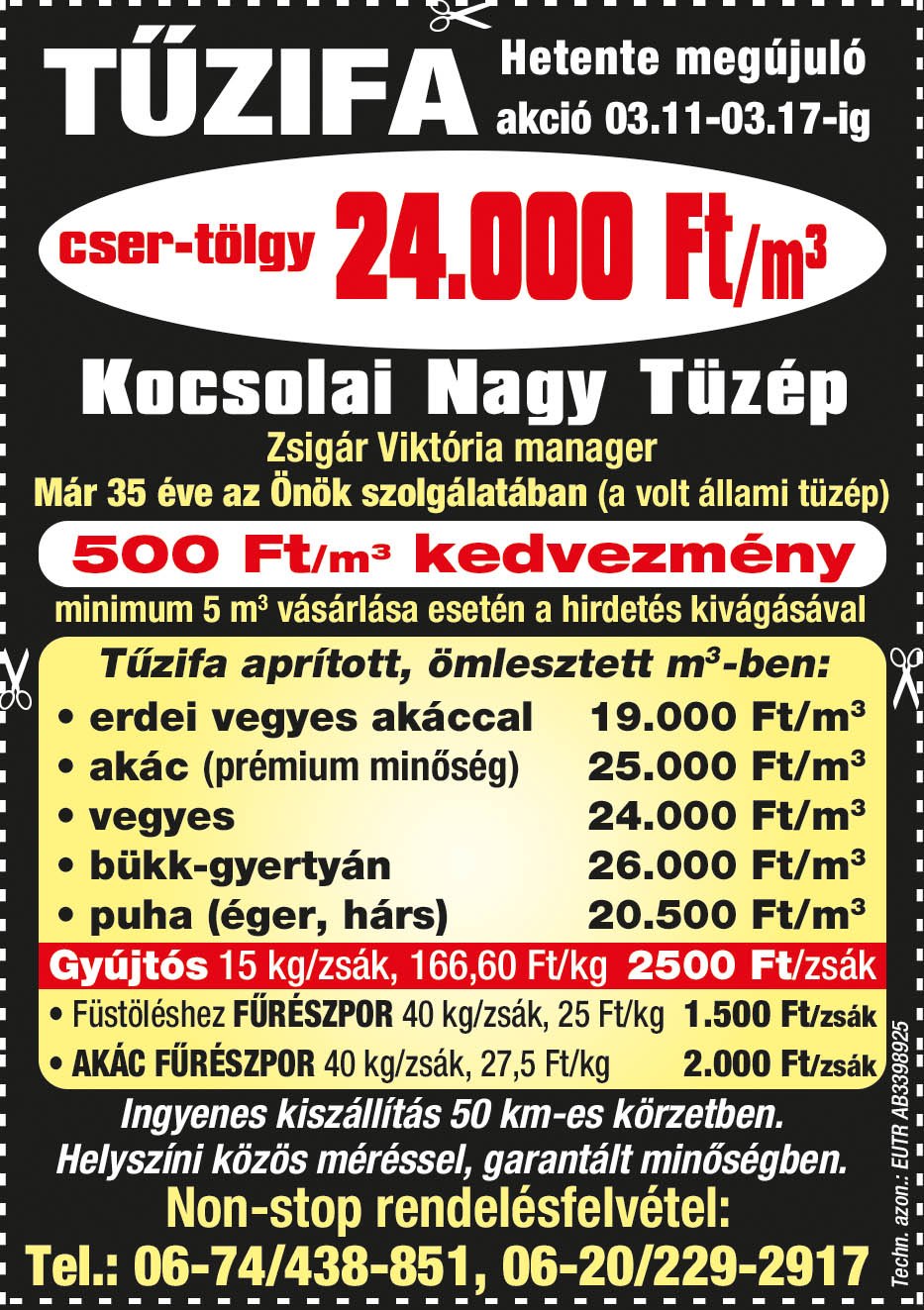 TŰZIFA

Hetente megújuló akció 03.11-03.17-ig

cser-tölgy 24.000 Ft/$m^3$

Kocsolai Nagy Tüzép

Zsigár Viktória manager

Már 35 éve az Önök szolgálatában (a volt állami tüzép)

500 Ft/$m^3$ kedvezmény

minimum 5 $m^3$ vásárlása esetén a hirdetés kivágásával

Tűzifa aprított, ömlesztett $m^3$-ben:

• erdei vegyes akáccal 19.000 Ft/$m^3$
• akác (prémium minőség) 25.000 Ft/$m^3$
• vegyes 24.000 Ft/$m^3$
• bükk-gyertyán 26.000 Ft/$m^3$
• puha (éger, hárs) 20.500 Ft/$m^3$

Gyújtós 15 kg/zsák, 166,60 Ft/kg 2500 Ft/zsák

• Füstöléshez FŰRÉSZPOR 40 kg/zsák, 25 Ft/kg 1.500 Ft/zsák
• AKÁC FŰRÉSZPOR 40 kg/zsák, 27,5 Ft/kg 2.000 Ft/zsák

Ingyenes kiszállítás 50 km-es körzetben.
Helyszíni közös méréssel, garantált minőségben.

Non-stop rendelésfelvétel:
Tel.: 06-74/438-851, 06-20/229-2917

Techn. azon.: EUTR AB3398925